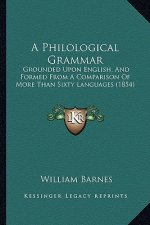 A Philological Grammar

Grounded Upon English, And Formed From A Comparison Of More Than Sixty Languages (1854)

KR

William Barnes

Kessinger Legacy Reprints